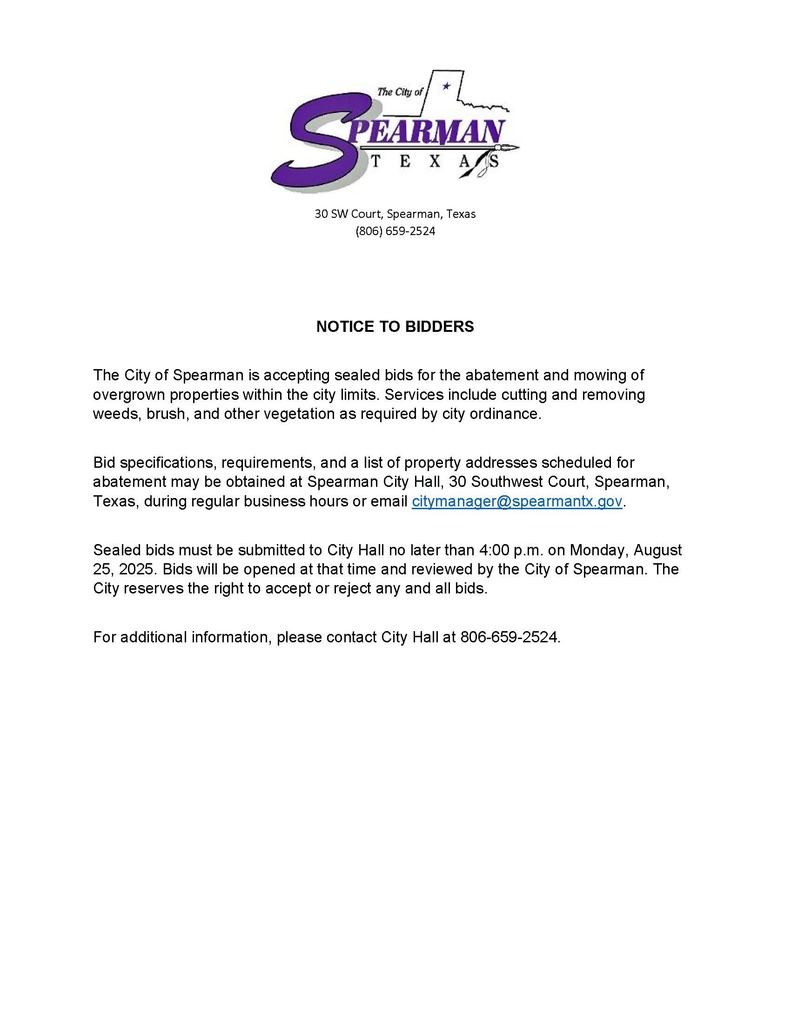 The City of
SPEARMAN
TEXAS

30 SW Court, Spearman, Texas
(806) 659-2524

NOTICE TO BIDDERS

The City of Spearman is accepting sealed bids for the abatement and mowing of overgrown properties within the city limits. Services include cutting and removing weeds, brush, and other vegetation as required by city ordinance.

Bid specifications, requirements, and a list of property addresses scheduled for abatement may be obtained at Spearman City Hall, 30 Southwest Court, Spearman, Texas, during regular business hours or email citymanager@spearmantx.gov.

Sealed bids must be submitted to City Hall no later than 4:00 p.m. on Monday, August 25, 2025. Bids will be opened at that time and reviewed by the City of Spearman. The City reserves the right to accept or reject any and all bids.

For additional information, please contact City Hall at 806-659-2524.